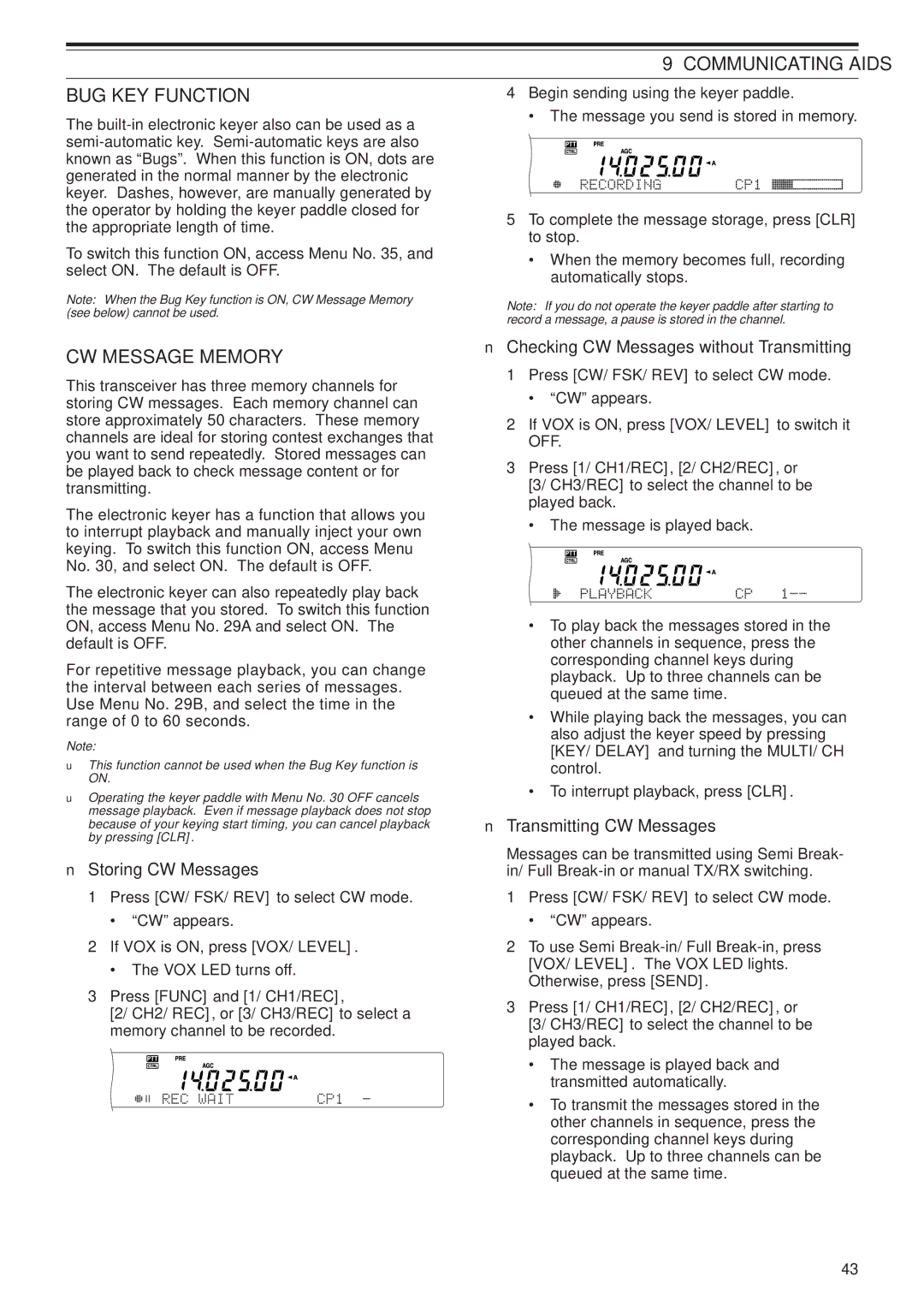 9 COMMUNICATING AIDS

BUG KEY FUNCTION

The built-in electronic keyer also can be used as a semi-automatic key. Semi-automatic keys are also known as “Bugs”. When this function is ON, dots are generated in the normal manner by the electronic keyer. Dashes, however, are manually generated by the operator by holding the keyer paddle closed for the appropriate length of time.

To switch this function ON, access Menu No. 35, and select ON. The default is OFF.

Note: When the Bug Key function is ON, CW Message Memory (see below) cannot be used.

CW MESSAGE MEMORY

This transceiver has three memory channels for storing CW messages. Each memory channel can store approximately 50 characters. These memory channels are ideal for storing contest exchanges that you want to send repeatedly. Stored messages can be played back to check message content or for transmitting.

The electronic keyer has a function that allows you to interrupt playback and manually inject your own keying. To switch this function ON, access Menu No. 30, and select ON. The default is OFF.

The electronic keyer can also repeatedly play back the message that you stored. To switch this function ON, access Menu No. 29A and select ON. The default is OFF.

For repetitive message playback, you can change the interval between each series of messages. Use Menu No. 29B, and select the time in the range of 0 to 60 seconds.

Note:

u This function cannot be used when the Bug Key function is ON.

u Operating the keyer paddle with Menu No. 30 OFF cancels message playback. Even if message playback does not stop because of your keying start timing, you can cancel playback by pressing [CLR].

n Storing CW Messages

1 Press [CW/ FSK/ REV] to select CW mode.
• “CW” appears.

2 If VOX is ON, press [VOX/ LEVEL].
• The VOX LED turns off.

3 Press [FUNC] and [1/ CH1/REC], [2/ CH2/ REC], or [3/ CH3/REC] to select a memory channel to be recorded.

PTT CTRL PRE AGC 14.025.00 A
REC WAIT CP1 -

4 Begin sending using the keyer paddle.
• The message you send is stored in memory.

PTT CTRL PRE AGC 14.025.00 A
RECORDING CP1

5 To complete the message storage, press [CLR] to stop.
• When the memory becomes full, recording automatically stops.

Note: If you do not operate the keyer paddle after starting to record a message, a pause is stored in the channel.

n Checking CW Messages without Transmitting

1 Press [CW/ FSK/ REV] to select CW mode.
• “CW” appears.

2 If VOX is ON, press [VOX/ LEVEL] to switch it OFF.

3 Press [1/ CH1/REC], [2/ CH2/REC], or [3/ CH3/REC] to select the channel to be played back.
• The message is played back.

PTT CTRL PRE AGC 14.025.00 A
PLAYBACK CP 1--

• To play back the messages stored in the other channels in sequence, press the corresponding channel keys during playback. Up to three channels can be queued at the same time.
• While playing back the messages, you can also adjust the keyer speed by pressing [KEY/ DELAY] and turning the MULTI/ CH control.
• To interrupt playback, press [CLR].

n Transmitting CW Messages

Messages can be transmitted using Semi Break-in/ Full Break-in or manual TX/RX switching.

1 Press [CW/ FSK/ REV] to select CW mode.
• “CW” appears.

2 To use Semi Break-in/ Full Break-in, press [VOX/ LEVEL]. The VOX LED lights. Otherwise, press [SEND].

3 Press [1/ CH1/REC], [2/ CH2/REC], or [3/ CH3/REC] to select the channel to be played back.
• The message is played back and transmitted automatically.
• To transmit the messages stored in the other channels in sequence, press the corresponding channel keys during playback. Up to three channels can be queued at the same time.

43